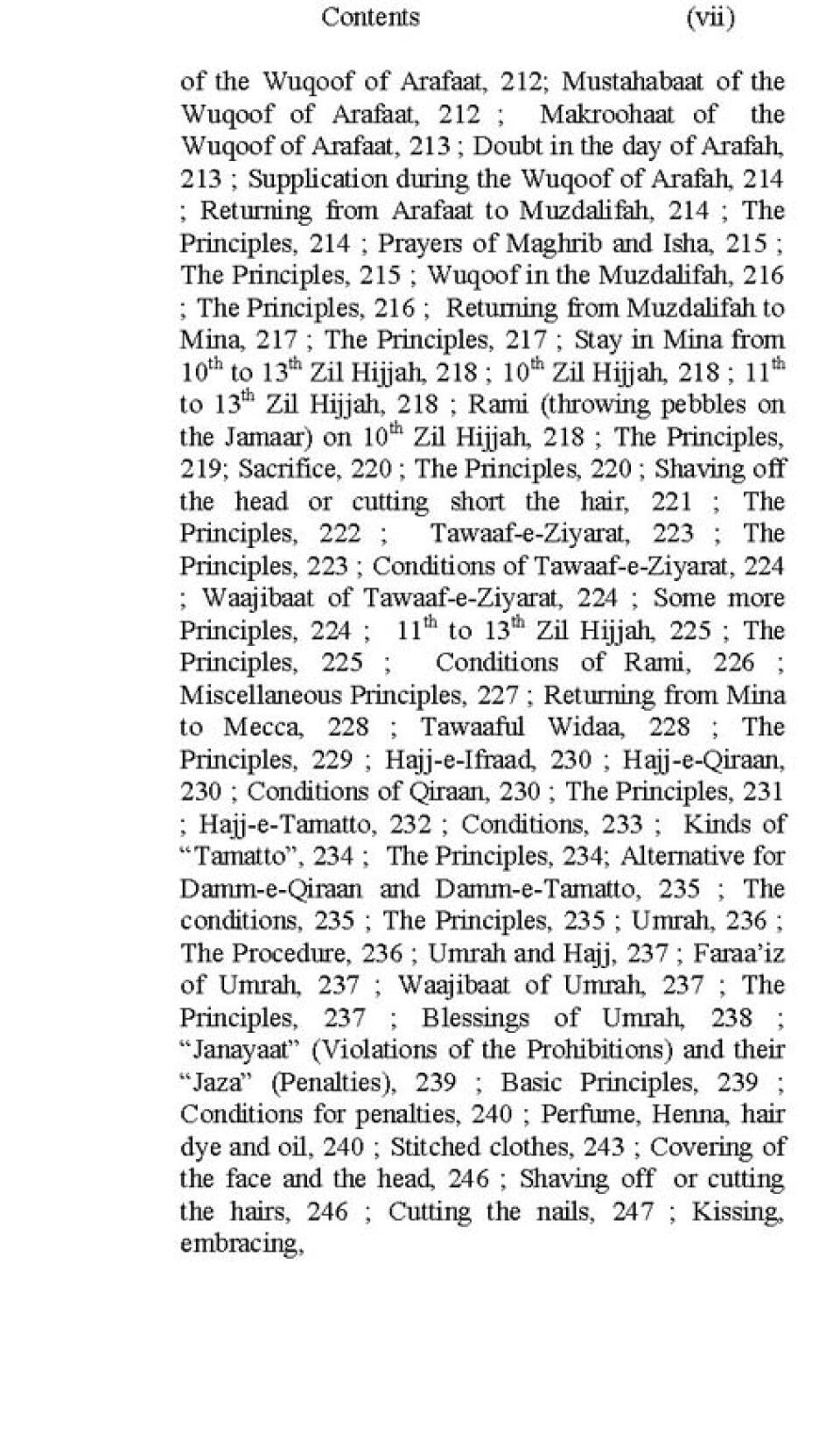 Contents (vii)

of the Wuqoof of Arafaat, 212; Mustahabaat of the Wuqoof of Arafaat, 212 ; Makroohaat of the Wuqoof of Arafaat, 213 ; Doubt in the day of Arafah, 213 ; Supplication during the Wuqoof of Arafah, 214 ; Returning from Arafaat to Muzdalifah, 214 ; The Principles, 214 ; Prayers of Maghrib and Isha, 215 ; The Principles, 215 ; Wuqoof in the Muzdalifah, 216 ; The Principles, 216 ; Returning from Muzdalifah to Mina, 217 ; The Principles, 217 ; Stay in Mina from $10^{th}$ to $13^{th}$ Zil Hijjah, 218 ; $10^{th}$ Zil Hijjah, 218 ; $11^{th}$ to $13^{th}$ Zil Hijjah, 218 ; Rami (throwing pebbles on the Jamaar) on $10^{th}$ Zil Hijjah, 218 ; The Principles, 219; Sacrifice, 220 ; The Principles, 220 ; Shaving off the head or cutting short the hair, 221 ; The Principles, 222 ; Tawaaf-e-Ziyarat, 223 ; The Principles, 223 ; Conditions of Tawaaf-e-Ziyarat, 224 ; Waajibaat of Tawaaf-e-Ziyarat, 224 ; Some more Principles, 224 ; $11^{th}$ to $13^{th}$ Zil Hijjah, 225 ; The Principles, 225 ; Conditions of Rami, 226 ; Miscellaneous Principles, 227 ; Returning from Mina to Mecca, 228 ; Tawaaful Widaa, 228 ; The Principles, 229 ; Hajj-e-Ifraad, 230 ; Hajj-e-Qiraan, 230 ; Conditions of Qiraan, 230 ; The Principles, 231 ; Hajj-e-Tamatto, 232 ; Conditions, 233 ; Kinds of “Tamatto”, 234 ; The Principles, 234; Alternative for Damm-e-Qiraan and Damm-e-Tamatto, 235 ; The conditions, 235 ; The Principles, 235 ; Umrah, 236 ; The Procedure, 236 ; Umrah and Hajj, 237 ; Faraa’iz of Umrah, 237 ; Waajibaat of Umrah, 237 ; The Principles, 237 ; Blessings of Umrah, 238 ; “Janayaat” (Violations of the Prohibitions) and their “Jaza” (Penalties), 239 ; Basic Principles, 239 ; Conditions for penalties, 240 ; Perfume, Henna, hair dye and oil, 240 ; Stitched clothes, 243 ; Covering of the face and the head, 246 ; Shaving off or cutting the hairs, 246 ; Cutting the nails, 247 ; Kissing, embracing,